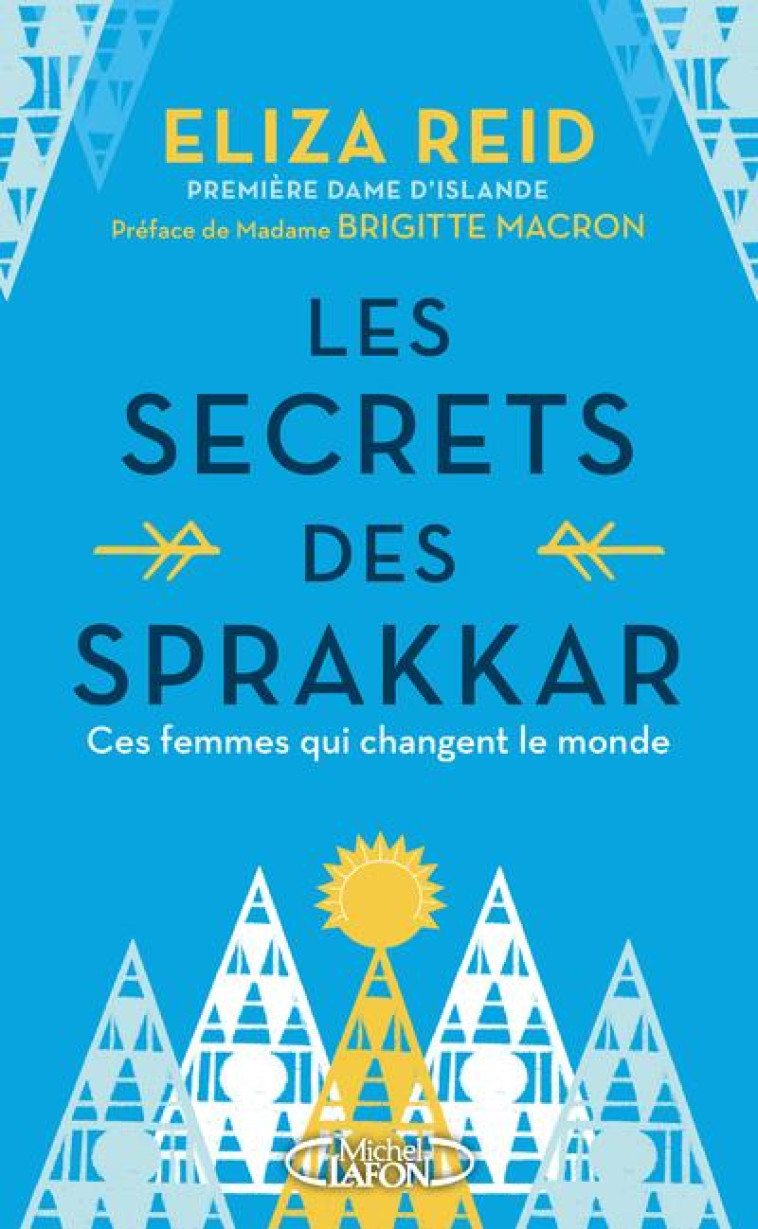 ELIZA REID
PREMIÈRE DAME D'ISLANDE
Préface de Madame BRIGITTE MACRON

LES SECRETS DES SPRAKKAR

Ces femmes qui changent le monde

Michel LAFON